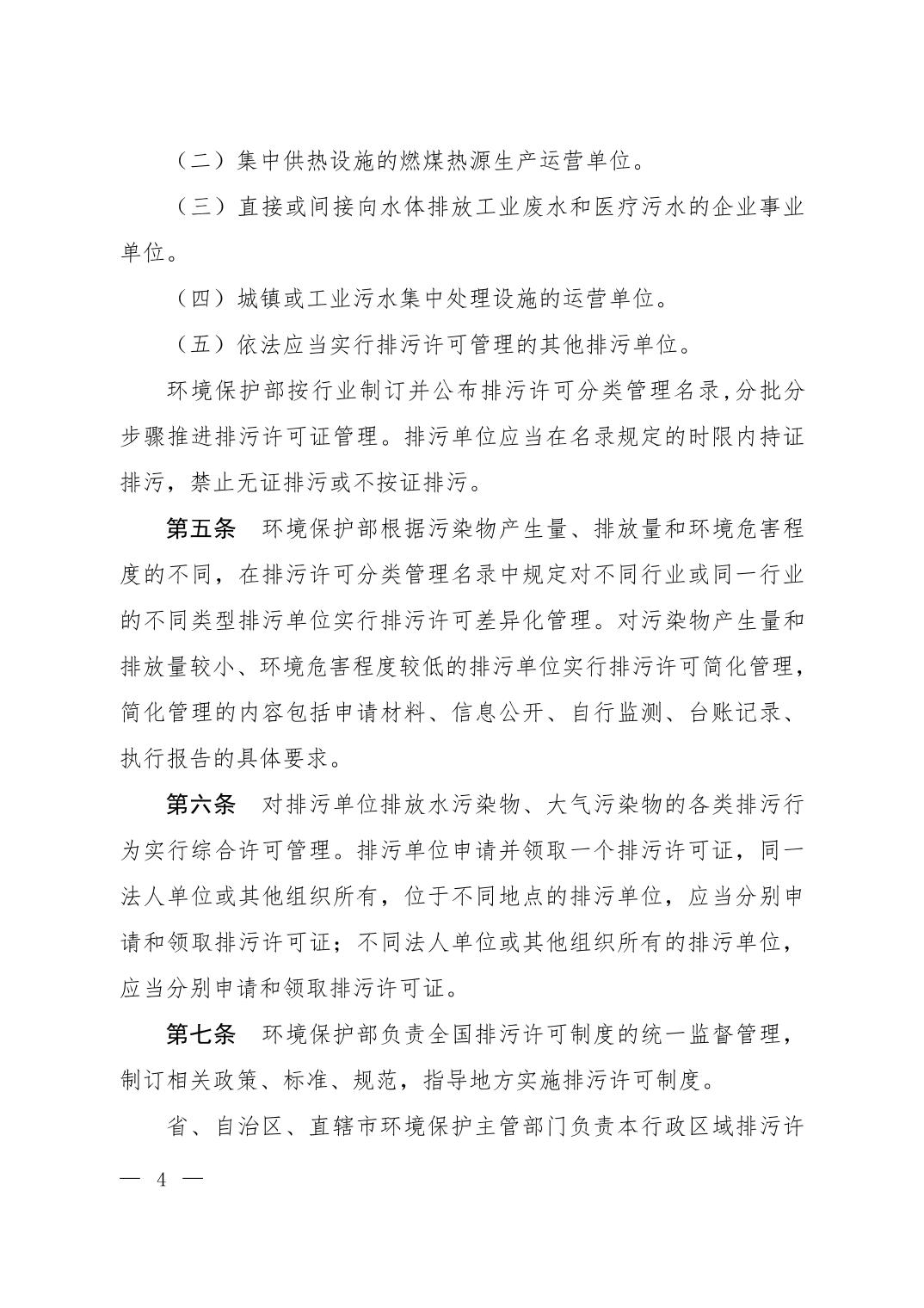 （二）集中供热设施的燃煤热源生产运营单位。

（三）直接或间接向水体排放工业废水和医疗污水的企业事业单位。

（四）城镇或工业污水集中处理设施的运营单位。

（五）依法应当实行排污许可管理的其他排污单位。

环境保护部按行业制订并公布排污许可分类管理名录，分批分步骤推进排污许可证管理。排污单位应当在名录规定的时限内持证排污，禁止无证排污或不按证排污。

第五条　环境保护部根据污染物产生量、排放量和环境危害程度的不同，在排污许可分类管理名录中规定对不同行业或同一行业的不同类型排污单位实行排污许可差异化管理。对污染物产生量和排放量较小、环境危害程度较低的排污单位实行排污许可简化管理，简化管理的内容包括申请材料、信息公开、自行监测、台账记录、执行报告的具体要求。

第六条　对排污单位排放水污染物、大气污染物的各类排污行为实行综合许可管理。排污单位申请并领取一个排污许可证，同一法人单位或其他组织所有，位于不同地点的排污单位，应当分别申请和领取排污许可证；不同法人单位或其他组织所有的排污单位，应当分别申请和领取排污许可证。

第七条　环境保护部负责全国排污许可制度的统一监督管理，制订相关政策、标准、规范，指导地方实施排污许可制度。

省、自治区、直辖市环境保护主管部门负责本行政区域排污许

— 4 —